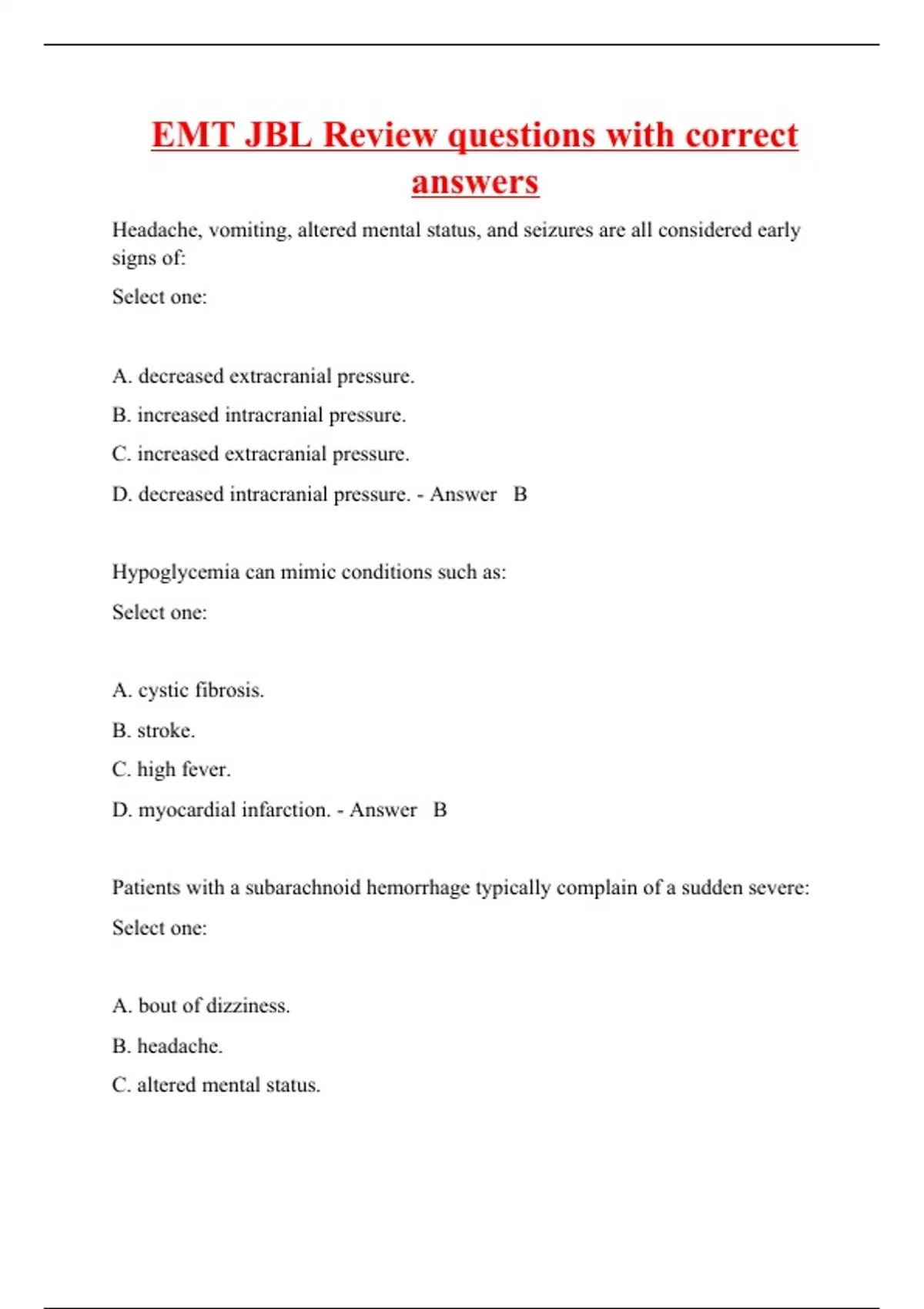 EMT JBL Review questions with correct answers

Headache, vomiting, altered mental status, and seizures are all considered early signs of:

Select one:

A. decreased extracranial pressure.

B. increased intracranial pressure.

C. increased extracranial pressure.

D. decreased intracranial pressure. - Answer B

Hypoglycemia can mimic conditions such as:

Select one:

A. cystic fibrosis.

B. stroke.

C. high fever.

D. myocardial infarction. - Answer B

Patients with a subarachnoid hemorrhage typically complain of a sudden severe:

Select one:

A. bout of dizziness.

B. headache.

C. altered mental status.